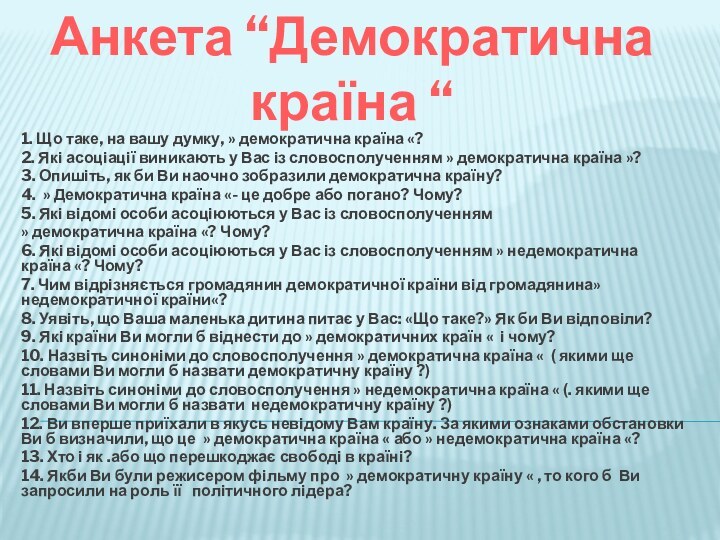 Анкета “Демократична країна “

1. Що таке, на вашу думку, » демократична країна «?
2. Які асоціації виникають у Вас із словосполученням » демократична країна »?
3. Опишіть, як би Ви наочно зобразили демократична країну?
4. » Демократична країна «- це добре або погано? Чому?
5. Які відомі особи асоціюються у Вас із словосполученням » демократична країна «? Чому?
6. Які відомі особи асоціюються у Вас із словосполученням » недемократична країна «? Чому?
7. Чим відрізняється громадянин демократичної країни від громадянина» недемократичної країни«?
8. Уявіть, що Ваша маленька дитина питає у Вас: «Що таке?» Як би Ви відповіли?
9. Які країни Ви могли б віднести до » демократичних країн « і чому?
10. Назвіть синоніми до словосполучення » демократична країна « ( якими ще словами Ви могли б назвати демократичну країну ?)
11. Назвіть синоніми до словосполучення » недемократична країна « (. якими ще словами Ви могли б назвати недемократичну країну ?)
12. Ви вперше приїхали в якусь невідому Вам країну. За якими ознаками обстановки Ви б визначили, що це » демократична країна « або » недемократична країна «?
13. Хто і як .або що перешкоджає свободі в країні?
14. Якби Ви були режисером фільму про » демократичну країну « , то кого б Ви запросили на роль її політичного лідера?